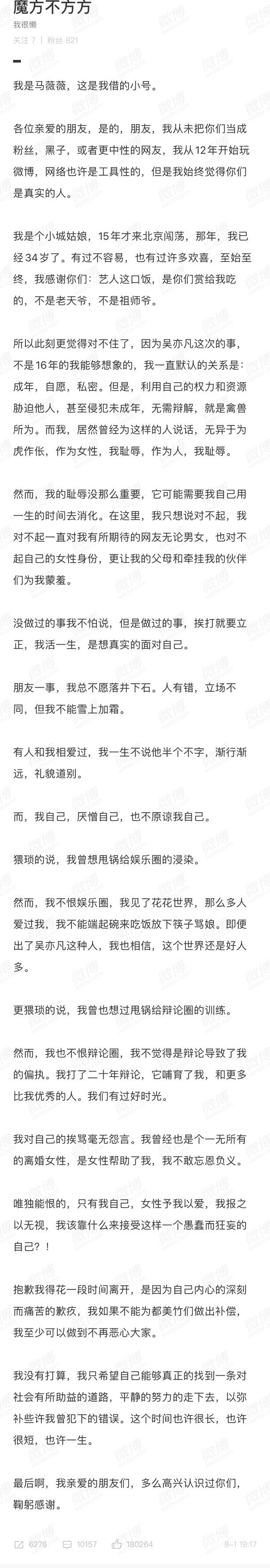 魔方不方方
我很懒
关注 7 ｜ 粉丝 821

我是马薇薇，这是我借的小号。

各位亲爱的朋友，是的，朋友，我从未把你们当成粉丝，黑子，或者更中性的网友，我从12年开始玩微博，网络也许是工具性的，但是我始终觉得你们是真实的人。

我是个小城姑娘，15年才来北京闯荡，那年，我已经34岁了。有过不容易，也有过许多欢喜，至始至终，我感谢你们：艺人这口饭，是你们赏给我吃的，不是老天爷，不是祖师爷。

所以此刻更觉得对不住了，因为吴亦凡这次的事，不是16年的我能够想象的，我一直默认的关系是：成年，自愿，私密。但是，利用自己的权力和资源胁迫他人，甚至侵犯未成年，无需辩解，就是禽兽所为。而我，居然曾经为这样的人说话，无异于为虎作伥，作为女性，我耻辱，作为人，我耻辱。

然而，我的耻辱没那么重要，它可能需要我自己用一生的时间去消化。在这里，我只想说对不起，我对不起一直对我有所期待的网友无论男女，也对不起自己的女性身份，更让我的父母和牵挂我的伙伴们为我蒙羞。

没做过的事我不怕说，但是做过的事，挨打就要立正，我活一生，是想真实的面对自己。

朋友一事，我总不愿落井下石。人有错，立场不同，但我不能雪上加霜。

有人和我相爱过，我一生不说他半个不字，渐行渐远，礼貌道别。

而，我自己，厌憎自己，也不原谅我自己。

猥琐的说，我曾想甩锅给娱乐圈的浸染。

然而，我不恨娱乐圈，我见了花花世界，那么多人爱过我，我不能端起碗来吃饭放下筷子骂娘。即便出了吴亦凡这种人，我也相信，这个世界还是好人多。

更猥琐的说，我曾也想过甩锅给辩论圈的训练。

然而，我也不恨辩论圈，我不觉得是辩论导致了我的偏执。我打了二十年辩论，它哺育了我，和更多比我优秀的人。我们有过好时光。

我对自己的挨骂毫无怨言。我曾经也是个一无所有的离婚女性，是女性帮助了我，我不敢忘恩负义。

唯独能恨的，只有我自己，女性予我以爱，我报之以无视，我该靠什么来接受这样一个愚蠢而狂妄的自己？！

抱歉我得花一段时间离开，是因为自己内心的深刻而痛苦的歉疚，我如果不能为都美竹们做出补偿，我至少可以做到不再恶心大家。

我没有打算，我只希望自己能够真正的找到一条对社会有所助益的道路，平静的努力的走下去，以弥补些许我曾犯下的错误。这个时间也许很长，也许很短，也许一生。

最后啊，我亲爱的朋友们，多么高兴认识过你们，鞠躬感谢。

6276 10157 180264 8-1 19:17